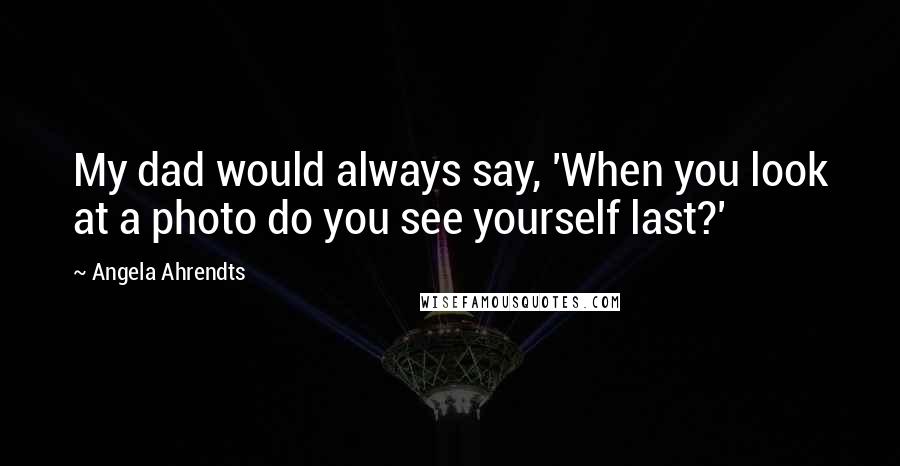 My dad would always say, 'When you look at a photo do you see yourself last?'

~ Angela Ahrendts

WISEFAMOUSQUOTES.COM